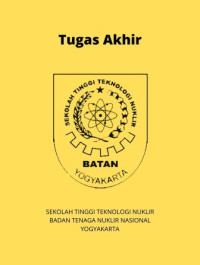 Tugas Akhir

SEKOLAH TINGGI TEKNOLOGI NUKLIR

BATAN

YOGYAKARTA

SEKOLAH TINGGI TEKNOLOGI NUKLIR
BADAN TENAGA NUKLIR NASIONAL
YOGYAKARTA